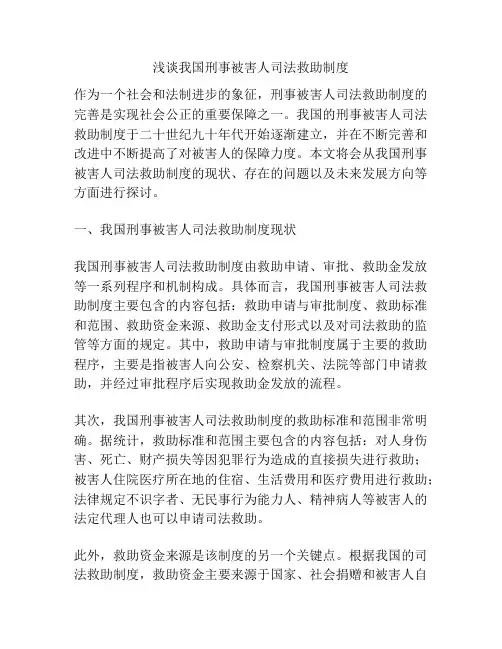 浅谈我国刑事被害人司法救助制度

作为一个社会和法制进步的象征，刑事被害人司法救助制度的完善是实现社会公正的重要保障之一。我国的刑事被害人司法救助制度于二十世纪九十年代开始逐渐建立，并在不断完善和改进中不断提高了对被害人的保障力度。本文将会从我国刑事被害人司法救助制度的现状、存在的问题以及未来发展方向等方面进行探讨。

一、我国刑事被害人司法救助制度现状

我国刑事被害人司法救助制度由救助申请、审批、救助金发放等一系列程序和机制构成。具体而言，我国刑事被害人司法救助制度主要包含的内容包括：救助申请与审批制度、救助标准和范围、救助资金来源、救助金支付形式以及对司法救助的监管等方面的规定。其中，救助申请与审批制度属于主要的救助程序，主要是指被害人向公安、检察机关、法院等部门申请救助，并经过审批程序后实现救助金发放的流程。

其次，我国刑事被害人司法救助制度的救助标准和范围非常明确。据统计，救助标准和范围主要包含的内容包括：对人身伤害、死亡、财产损失等因犯罪行为造成的直接损失进行救助；被害人住院医疗所在地的住宿、生活费用和医疗费用进行救助；法律规定不识字者、无民事行为能力人、精神病人等被害人的法定代理人也可以申请司法救助。

此外，救助资金来源是该制度的另一个关键点。根据我国的司法救助制度，救助资金主要来源于国家、社会捐赠和被害人自